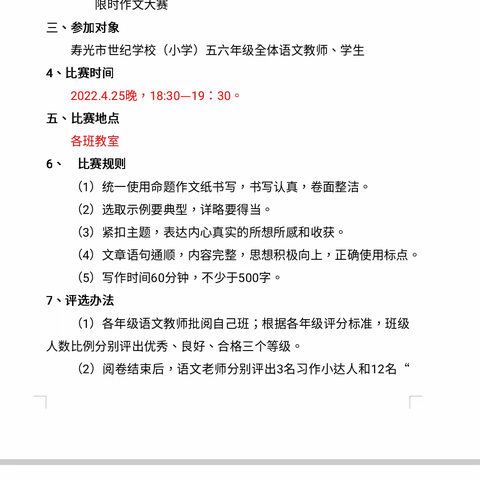 限时作文大赛

三、参加对象

寿光市世纪学校（小学）五六年级全体语文教师、学生

4、比赛时间

2022.4.25晚，18:30—19：30。

五、比赛地点

各班教室

6、 比赛规则

（1）统一使用命题作文纸书写，书写认真，卷面整洁。

（2）选取示例要典型，详略要得当。

（3）紧扣主题，表达内心真实的所想所感和收获。

（4）文章语句通顺，内容完整，思想积极向上，正确使用标点。

（5）写作时间60分钟，不少于500字。

7、评选办法

（1）各年级语文教师批阅自己班；根据各年级评分标准，班级人数比例分别评出优秀、良好、合格三个等级。

（2）阅卷结束后，语文老师分别评出3名习作小达人和12名“